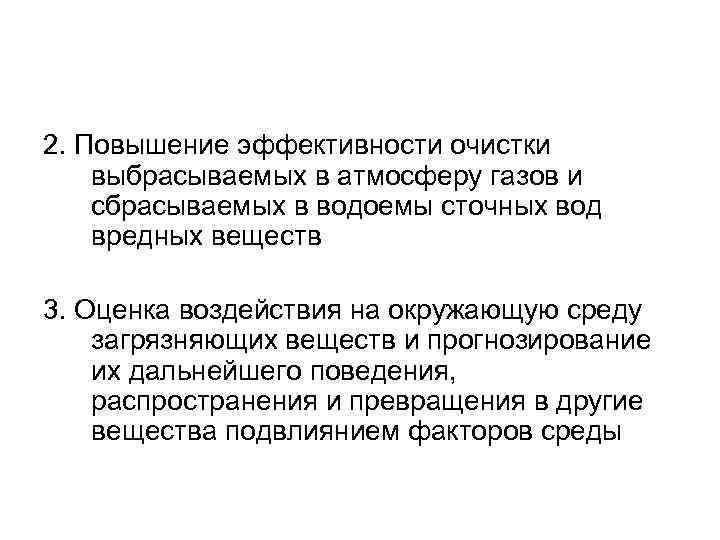 2. Повышение эффективности очистки выбрасываемых в атмосферу газов и сбрасываемых в водоемы сточных вод вредных веществ

3. Оценка воздействия на окружающую среду загрязняющих веществ и прогнозирование их дальнейшего поведения, распространения и превращения в другие вещества подвлиянием факторов среды